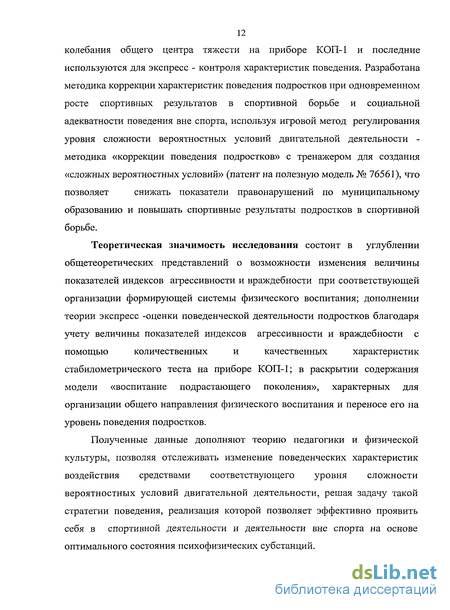 12

колебания общего центра тяжести на приборе КОП-1 и последние используются для экспресс - контроля характеристик поведения. Разработана методика коррекции характеристик поведения подростков при одновременном росте спортивных результатов в спортивной борьбе и социальной адекватности поведения вне спорта, используя игровой метод регулирования уровня сложности вероятностных условий двигательной деятельности - методика «коррекции поведения подростков» с тренажером для создания «сложных вероятностных условий» (патент на полезную модель № 76561), что позволяет снижать показатели правонарушений по муниципальному образованию и повышать спортивные результаты подростков в спортивной борьбе.

Теоретическая значимость исследования состоит в углублении общетеоретических представлений о возможности изменения величины показателей индексов агрессивности и враждебности при соответствующей организации формирующей системы физического воспитания; дополнении теории экспресс -оценки поведенческой деятельности подростков благодаря учету величины показателей индексов агрессивности и враждебности с помощью количественных и качественных характеристик стабилометрического теста на приборе КОП-1; в раскрытии содержания модели «воспитание подрастающего поколения», характерных для организации общего направления физического воспитания и переносе его на уровень поведения подростков.

Полученные данные дополняют теорию педагогики и физической культуры, позволяя отслеживать изменение поведенческих характеристик воздействия средствами соответствующего уровня сложности вероятностных условий двигательной деятельности, решая задачу такой стратегии поведения, реализация которой позволяет эффективно проявить себя в спортивной деятельности и деятельности вне спорта на основе оптимального состояния психофизических субстанций.

dsLib.net
библиотека диссертаций